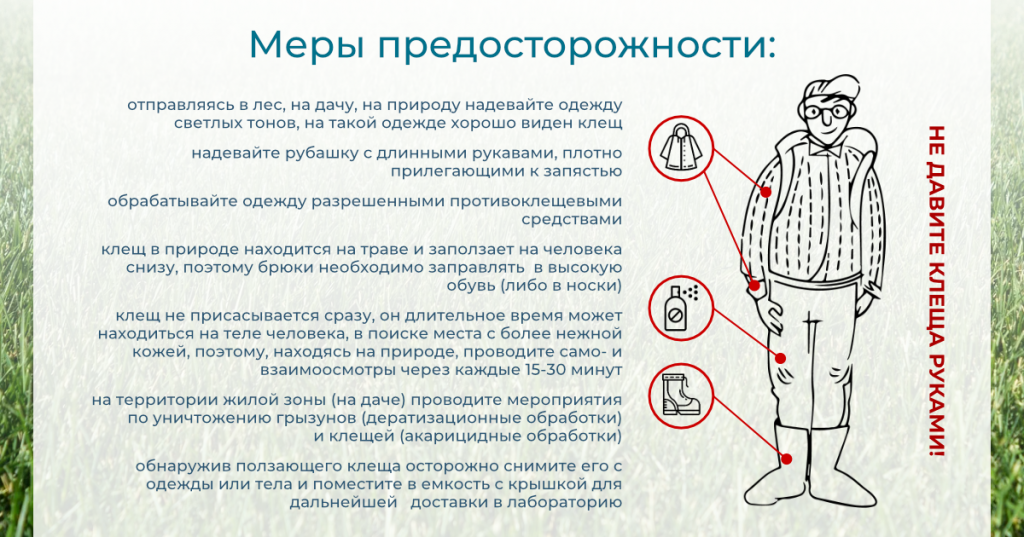 Меры предосторожности:

отправляясь в лес, на дачу, на природу надевайте одежду светлых тонов, на такой одежде хорошо виден клещ

надевайте рубашку с длинными рукавами, плотно прилегающими к запястью

обрабатывайте одежду разрешенными противоклещевыми средствами

клещ в природе находится на траве и заползает на человека снизу, поэтому брюки необходимо заправлять в высокую обувь (либо в носки)

клещ не присасывается сразу, он длительное время может находиться на теле человека, в поиске места с более нежной кожей, поэтому, находясь на природе, проводите само- и взаимоосмотры через каждые 15-30 минут

на территории жилой зоны (на даче) проводите мероприятия по уничтожению грызунов (дератизационные обработки) и клещей (акарицидные обработки)

обнаружив ползающего клеща осторожно снимите его с одежды или тела и поместите в емкость с крышкой для дальнейшей доставки в лабораторию

НЕ ДАВИТЕ КЛЕЩА РУКАМИ!